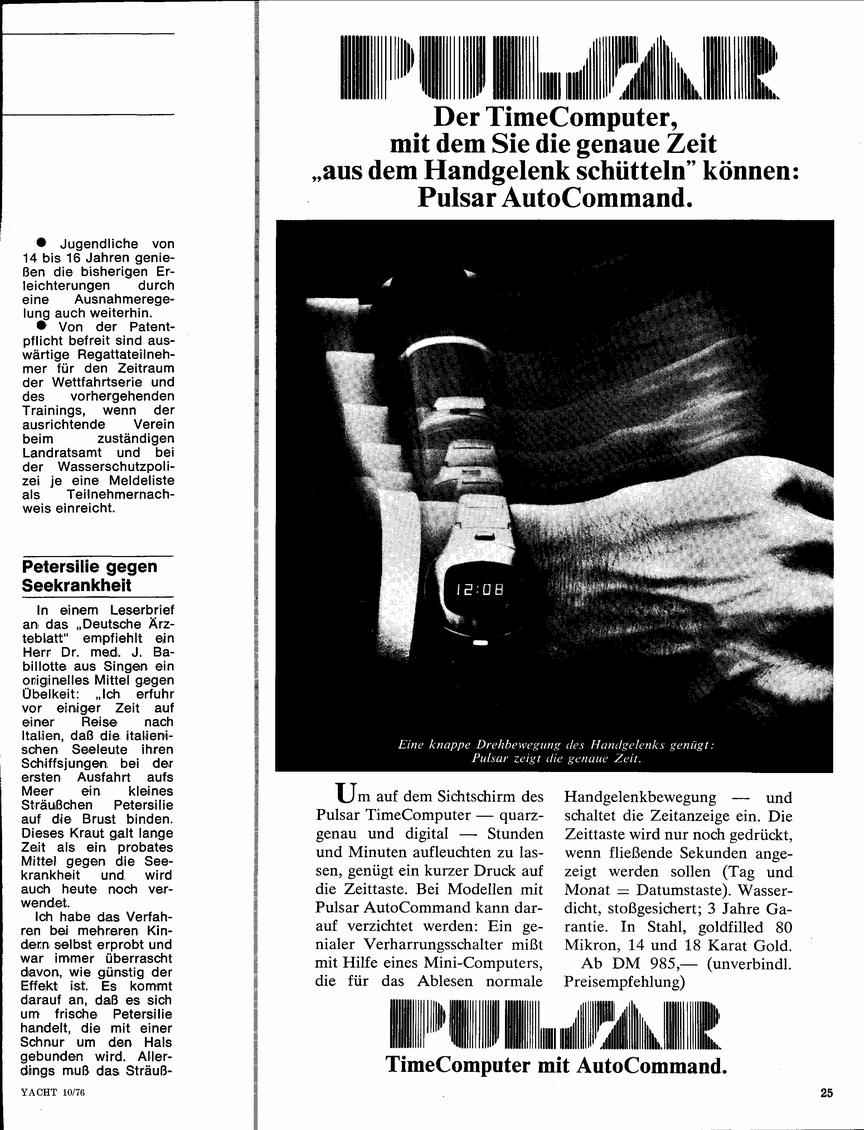 ● Jugendliche von 14 bis 16 Jahren genießen die bisherigen Erleichterungen durch eine Ausnahmeregelung auch weiterhin.
● Von der Patentpflicht befreit sind auswärtige Regattateilnehmer für den Zeitraum der Wettfahrtserie und des vorhergehenden Trainings, wenn der ausrichtende Verein beim zuständigen Landratsamt und bei der Wasserschutzpolizei je eine Meldeliste als Teilnehmernachweis einreicht.

Petersilie gegen Seekrankheit

In einem Leserbrief an das „Deutsche Ärzteblatt" empfiehlt ein Herr Dr. med. J. Babillotte aus Singen ein originelles Mittel gegen Übelkeit: „Ich erfuhr vor einiger Zeit auf einer Reise nach Italien, daß die italienischen Seeleute ihren Schiffsjungen bei der ersten Ausfahrt aufs Meer ein kleines Sträußchen Petersilie auf die Brust binden. Dieses Kraut galt lange Zeit als ein probates Mittel gegen die Seekrankheit und wird auch heute noch verwendet.

Ich habe das Verfahren bei mehreren Kindern selbst erprobt und war immer überrascht davon, wie günstig der Effekt ist. Es kommt darauf an, daß es sich um frische Petersilie handelt, die mit einer Schnur um den Hals gebunden wird. Allerdings muß das Sträuß-

YACHT 10/76

PULSAR

Der TimeComputer, mit dem Sie die genaue Zeit „aus dem Handgelenk schütteln" können: Pulsar AutoCommand.

12:08

Eine knappe Drehbewegung des Handgelenks genügt: Pulsar zeigt die genaue Zeit.

Um auf dem Sichtschirm des Pulsar TimeComputer — quarzgenau und digital — Stunden und Minuten aufleuchten zu lassen, genügt ein kurzer Druck auf die Zeittaste. Bei Modellen mit Pulsar AutoCommand kann darauf verzichtet werden: Ein genialer Verharrungsschalter mißt mit Hilfe eines Mini-Computers, die für das Ablesen normale Handgelenkbewegung — und schaltet die Zeitanzeige ein. Die Zeittaste wird nur noch gedrückt, wenn fließende Sekunden angezeigt werden sollen (Tag und Monat = Datumstaste). Wasserdicht, stoßgesichert; 3 Jahre Garantie. In Stahl, goldfilled 80 Mikron, 14 und 18 Karat Gold.

Ab DM 985,— (unverbindl. Preisempfehlung)

PULSAR

TimeComputer mit AutoCommand.

25